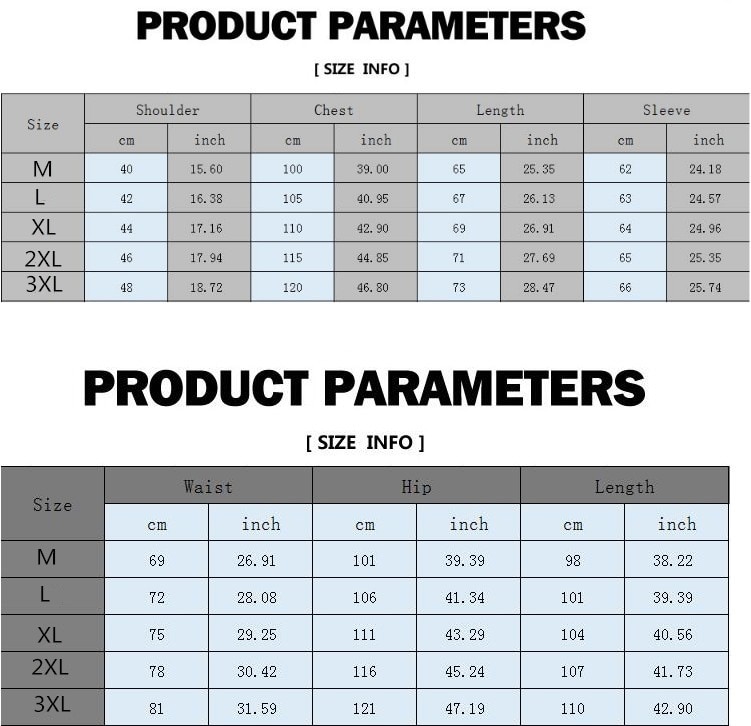 PRODUCT PARAMETERS

[ SIZE INFO ]

| Size | Shoulder | | Chest | | Length | | Sleeve | |
|---|---|---|---|---|---|---|---|---|
| | cm | inch | cm | inch | cm | inch | cm | inch |
| M | 40 | 15.60 | 100 | 39.00 | 65 | 25.35 | 62 | 24.18 |
| L | 42 | 16.38 | 105 | 40.95 | 67 | 26.13 | 63 | 24.57 |
| XL | 44 | 17.16 | 110 | 42.90 | 69 | 26.91 | 64 | 24.96 |
| 2XL | 46 | 17.94 | 115 | 44.85 | 71 | 27.69 | 65 | 25.35 |
| 3XL | 48 | 18.72 | 120 | 46.80 | 73 | 28.47 | 66 | 25.74 |

PRODUCT PARAMETERS

[ SIZE INFO ]

| Size | Waist | | Hip | | Length | |
|---|---|---|---|---|---|---|
| | cm | inch | cm | inch | cm | inch |
| M | 69 | 26.91 | 101 | 39.39 | 98 | 38.22 |
| L | 72 | 28.08 | 106 | 41.34 | 101 | 39.39 |
| XL | 75 | 29.25 | 111 | 43.29 | 104 | 40.56 |
| 2XL | 78 | 30.42 | 116 | 45.24 | 107 | 41.73 |
| 3XL | 81 | 31.59 | 121 | 47.19 | 110 | 42.90 |